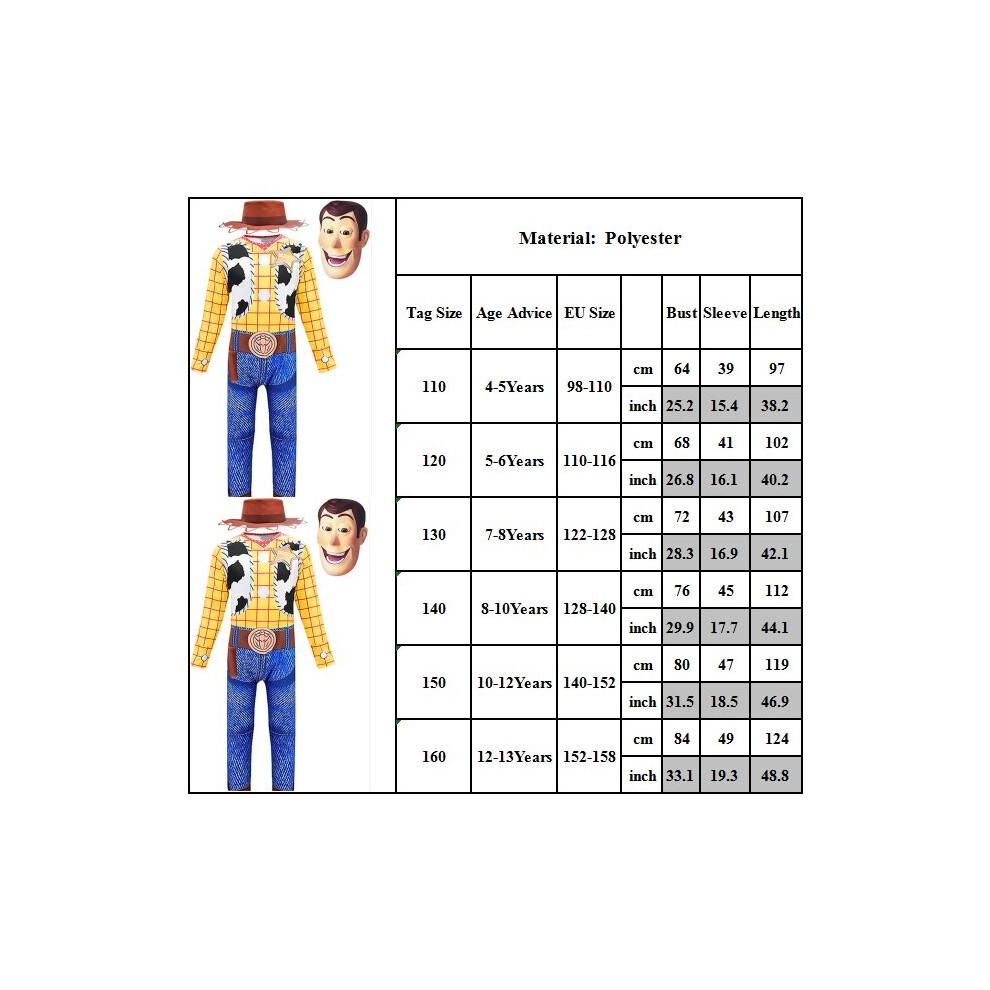 Material: Polyester

| Tag Size | Age Advice | EU Size | | Bust | Sleeve | Length |
|---|---|---|---|---|---|---|
| 110 | 4-5Years | 98-110 | cm | 64 | 39 | 97 |
| | | | inch | 25.2 | 15.4 | 38.2 |
| 120 | 5-6Years | 110-116 | cm | 68 | 41 | 102 |
| | | | inch | 26.8 | 16.1 | 40.2 |
| 130 | 7-8Years | 122-128 | cm | 72 | 43 | 107 |
| | | | inch | 28.3 | 16.9 | 42.1 |
| 140 | 8-10Years | 128-140 | cm | 76 | 45 | 112 |
| | | | inch | 29.9 | 17.7 | 44.1 |
| 150 | 10-12Years | 140-152 | cm | 80 | 47 | 119 |
| | | | inch | 31.5 | 18.5 | 46.9 |
| 160 | 12-13Years | 152-158 | cm | 84 | 49 | 124 |
| | | | inch | 33.1 | 19.3 | 48.8 |